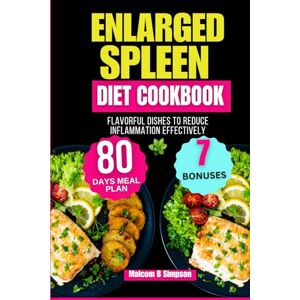 ENLARGED SPLEEN
DIET COOKBOOK

FLAVORFUL DISHES TO REDUCE INFLAMMATION EFFECTIVELY

80
DAYS MEAL PLAN

7
BONUSES

Malcom B Simpson